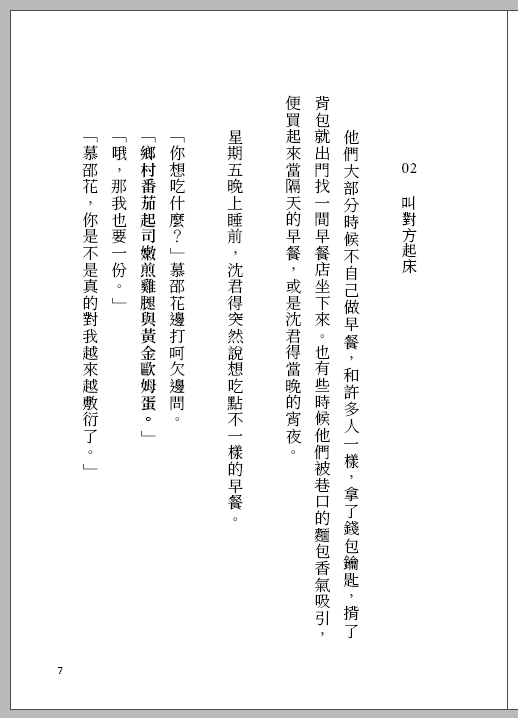 02　叫對方起床

他們大部分時候不自己做早餐，和許多人一樣，拿了錢包鑰匙，揹了背包就出門找一間早餐店坐下來。也有些時候他們被巷口的麵包香氣吸引，便買起來當隔天的早餐，或是沈君得當晚的宵夜。

星期五晚上睡前，沈君得突然說想吃點不一樣的早餐。

「你想吃什麼？」慕邵花邊打呵欠邊問。

「鄉村番茄起司嫩煎雞腿與黃金歐姆蛋。」

「哦，那我也要一份。」

「慕邵花，你是不是真的對我越來越敷衍了。」

7